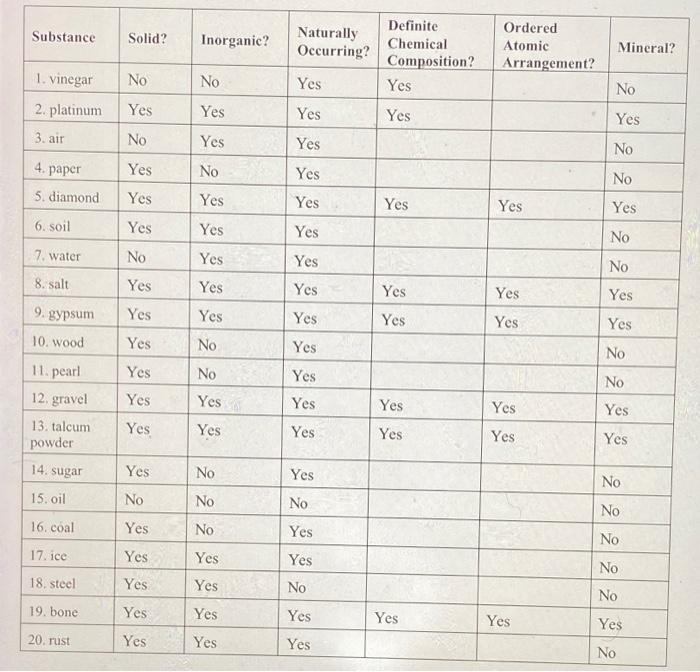 | Substance | Solid? | Inorganic? | Naturally Occurring? | Definite Chemical Composition? | Ordered Atomic Arrangement? | Mineral? |
|---|---|---|---|---|---|---|
| 1. vinegar | No | No | Yes | Yes | | No |
| 2. platinum | Yes | Yes | Yes | Yes | | Yes |
| 3. air | No | Yes | Yes | | | No |
| 4. paper | Yes | No | Yes | | | No |
| 5. diamond | Yes | Yes | Yes | Yes | Yes | Yes |
| 6. soil | Yes | Yes | Yes | | | No |
| 7. water | No | Yes | Yes | | | No |
| 8. salt | Yes | Yes | Yes | Yes | Yes | Yes |
| 9. gypsum | Yes | Yes | Yes | Yes | Yes | Yes |
| 10. wood | Yes | No | Yes | | | No |
| 11. pearl | Yes | No | Yes | | | No |
| 12. gravel | Yes | Yes | Yes | Yes | Yes | Yes |
| 13. talcum powder | Yes | Yes | Yes | Yes | Yes | Yes |
| 14. sugar | Yes | No | Yes | | | No |
| 15. oil | No | No | No | | | No |
| 16. coal | Yes | No | Yes | | | No |
| 17. ice | Yes | Yes | Yes | | | No |
| 18. steel | Yes | Yes | No | | | No |
| 19. bone | Yes | Yes | Yes | Yes | Yes | Yes |
| 20. rust | Yes | Yes | Yes | | | No |